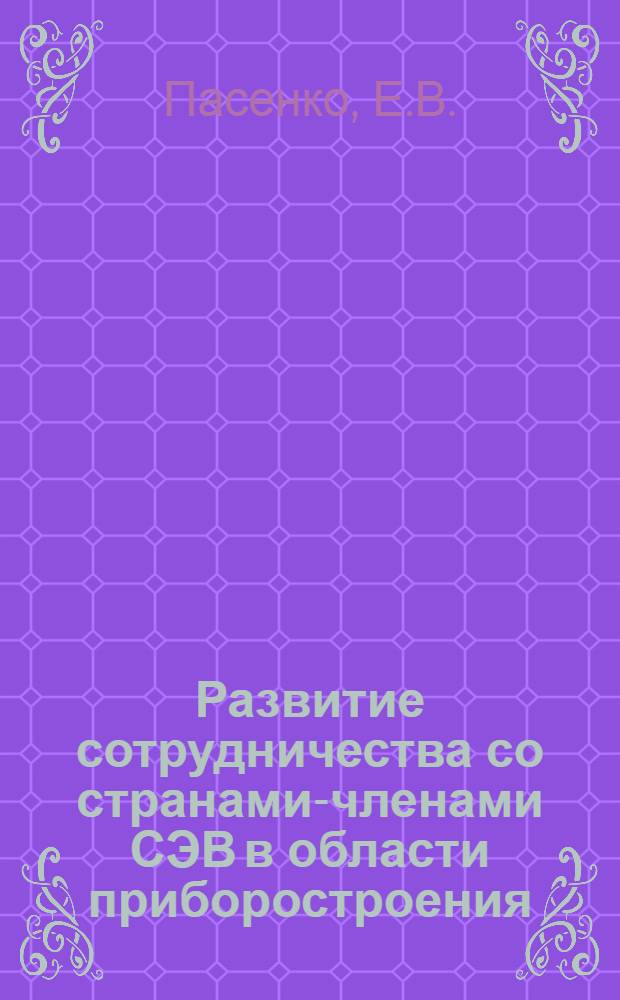 Пасенко, Е.В.

Развитие сотрудничества со странами-членами СЭВ в области приборостроения